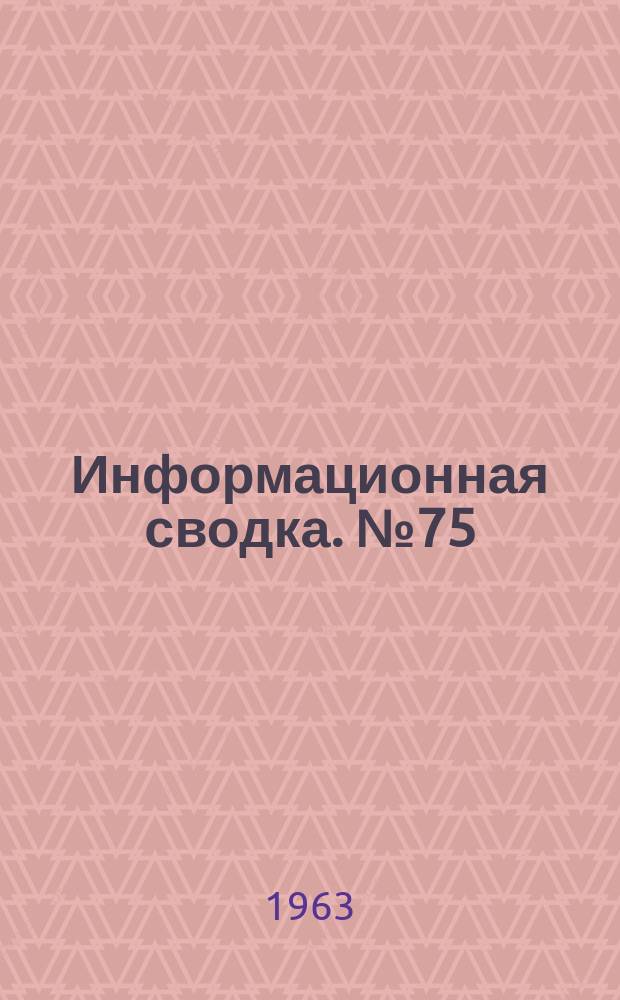 Информационная сводка. №75

1963